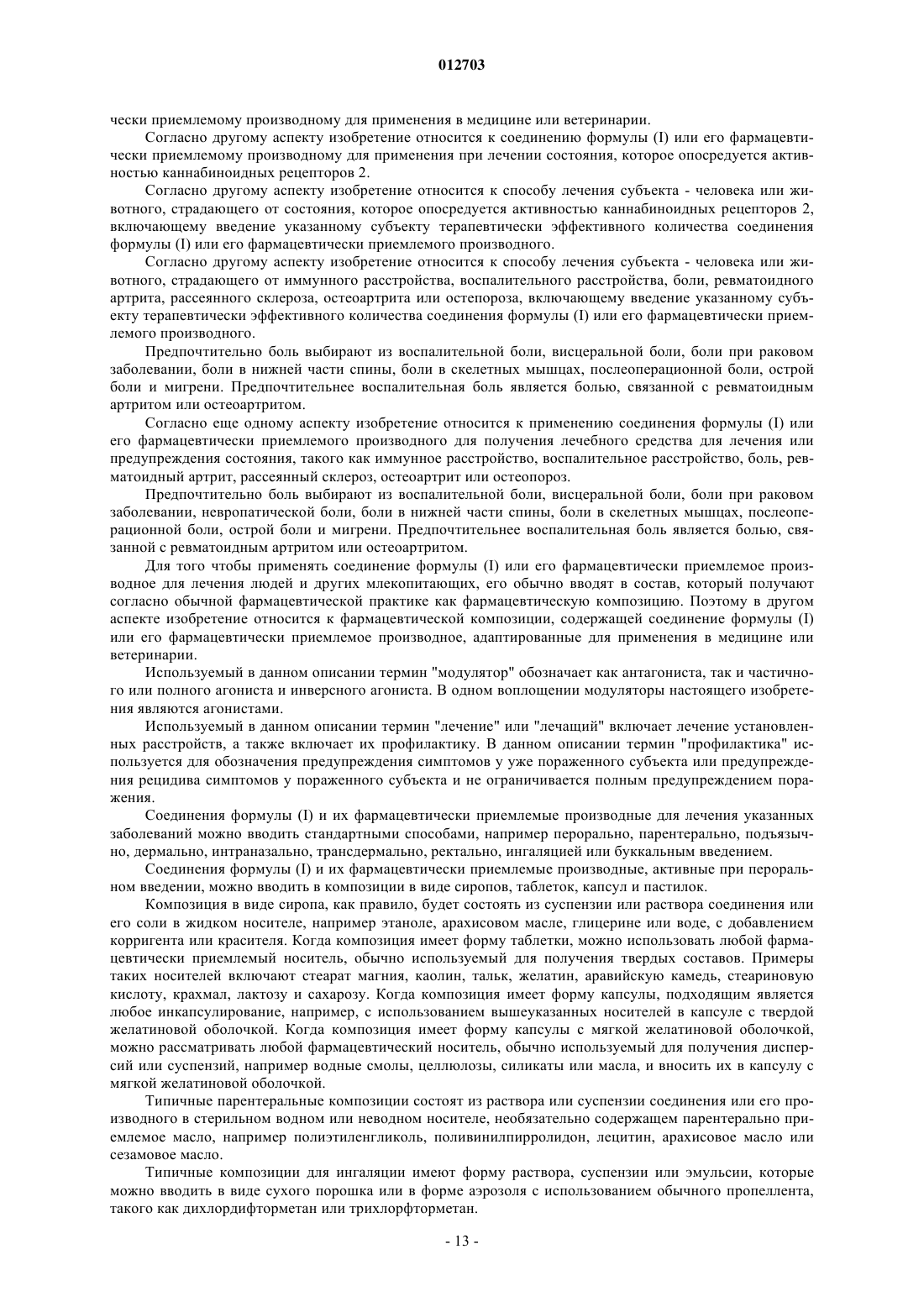 012703

чески приемлемому производному для применения в медицине или ветеринарии.

Согласно другому аспекту изобретение относится к соединению формулы (I) или его фармацевтически приемлемому производному для применения при лечении состояния, которое опосредуется активностью каннабиноидных рецепторов 2.

Согласно другому аспекту изобретение относится к способу лечения субъекта - человека или животного, страдающего от состояния, которое опосредуется активностью каннабиноидных рецепторов 2, включающему введение указанному субъекту терапевтически эффективного количества соединения формулы (I) или его фармацевтически приемлемого производного.

Согласно другому аспекту изобретение относится к способу лечения субъекта - человека или животного, страдающего от иммунного расстройства, воспалительного расстройства, боли, ревматоидного артрита, рассеянного склероза, остеоартрита или остепороза, включающему введение указанному субъекту терапевтически эффективного количества соединения формулы (I) или его фармацевтически приемлемого производного.

Предпочтительно боль выбирают из воспалительной боли, висцеральной боли, боли при раковом заболевании, боли в нижней части спины, боли в скелетных мышцах, послеоперационной боли, острой боли и мигрени. Предпочтительнее воспалительная боль является болью, связанной с ревматоидным артритом или остеоартритом.

Согласно еще одному аспекту изобретение относится к применению соединения формулы (I) или его фармацевтически приемлемого производного для получения лечебного средства для лечения или предупреждения состояния, такого как иммунное расстройство, воспалительное расстройство, боль, ревматоидный артрит, рассеянный склероз, остеоартрит или остеопороз.

Предпочтительно боль выбирают из воспалительной боли, висцеральной боли, боли при раковом заболевании, невропатической боли, боли в нижней части спины, боли в скелетных мышцах, послеоперационной боли, острой боли и мигрени. Предпочтительнее воспалительная боль является болью, связанной с ревматоидным артритом или остеоартритом.

Для того чтобы применять соединение формулы (I) или его фармацевтически приемлемое производное для лечения людей и других млекопитающих, его обычно вводят в состав, который получают согласно обычной фармацевтической практике как фармацевтическую композицию. Поэтому в другом аспекте изобретение относится к фармацевтической композиции, содержащей соединение формулы (I) или его фармацевтически приемлемое производное, адаптированные для применения в медицине или ветеринарии.

Используемый в данном описании термин "модулятор" обозначает как антагониста, так и частичного или полного агониста и инверсного агониста. В одном воплощении модуляторы настоящего изобретения являются агонистами.

Используемый в данном описании термин "лечение" или "лечащий" включает лечение установленных расстройств, а также включает их профилактику. В данном описании термин "профилактика" используется для обозначения предупреждения симптомов у уже пораженного субъекта или предупреждения рецидива симптомов у пораженного субъекта и не ограничивается полным предупреждением поражения.

Соединения формулы (I) и их фармацевтически приемлемые производные для лечения указанных заболеваний можно вводить стандартными способами, например перорально, парентерально, подъязычно, дермально, интраназально, трансдермально, ректально, ингаляцией или буккальным введением.

Соединения формулы (I) и их фармацевтически приемлемые производные, активные при пероральном введении, можно вводить в композиции в виде сиропов, таблеток, капсул и пастилок.

Композиция в виде сиропа, как правило, будет состоять из суспензии или раствора соединения или его соли в жидком носителе, например этаноле, арахисовом масле, глицерине или воде, с добавлением корригента или красителя. Когда композиция имеет форму таблетки, можно использовать любой фармацевтически приемлемый носитель, обычно используемый для получения твердых составов. Примеры таких носителей включают стеарат магния, каолин, тальк, желатин, аравийскую камедь, стеариновую кислоту, крахмал, лактозу и сахарозу. Когда композиция имеет форму капсулы, подходящим является любое инкапсулирование, например, с использованием вышеуказанных носителей в капсуле с твердой желатиновой оболочкой. Когда композиция имеет форму капсулы с мягкой желатиновой оболочкой, можно рассматривать любой фармацевтический носитель, обычно используемый для получения дисперсий или суспензий, например водные смолы, целлюлозы, силикаты или масла, и вносить их в капсулу с мягкой желатиновой оболочкой.

Типичные парентеральные композиции состоят из раствора или суспензии соединения или его производного в стерильном водном или неводном носителе, необязательно содержащем парентерально приемлемое масло, например полиэтиленгликоль, поливинилпирролидон, лецитин, арахисовое масло или сезамовое масло.

Типичные композиции для ингаляции имеют форму раствора, суспензии или эмульсии, которые можно вводить в виде сухого порошка или в форме аэрозоля с использованием обычного пропеллента, такого как дихлордифторметан или трихлорфторметан.

- 13 -